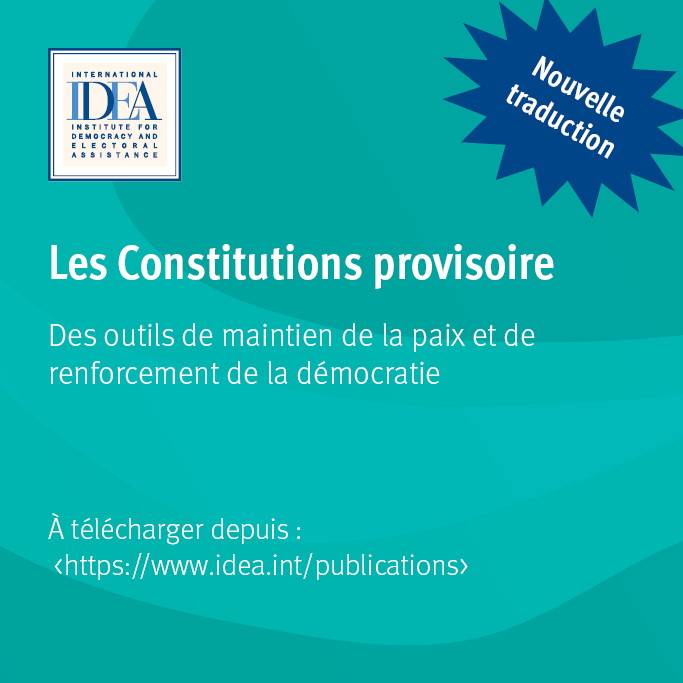 INTERNATIONAL
IDEA
INSTITUTE FOR
DEMOCRACY AND
ELECTORAL
ASSISTANCE

Nouvelle
traduction

Les Constitutions provisoire

Des outils de maintien de la paix et de renforcement de la démocratie

À télécharger depuis :
‹https://www.idea.int/publications›